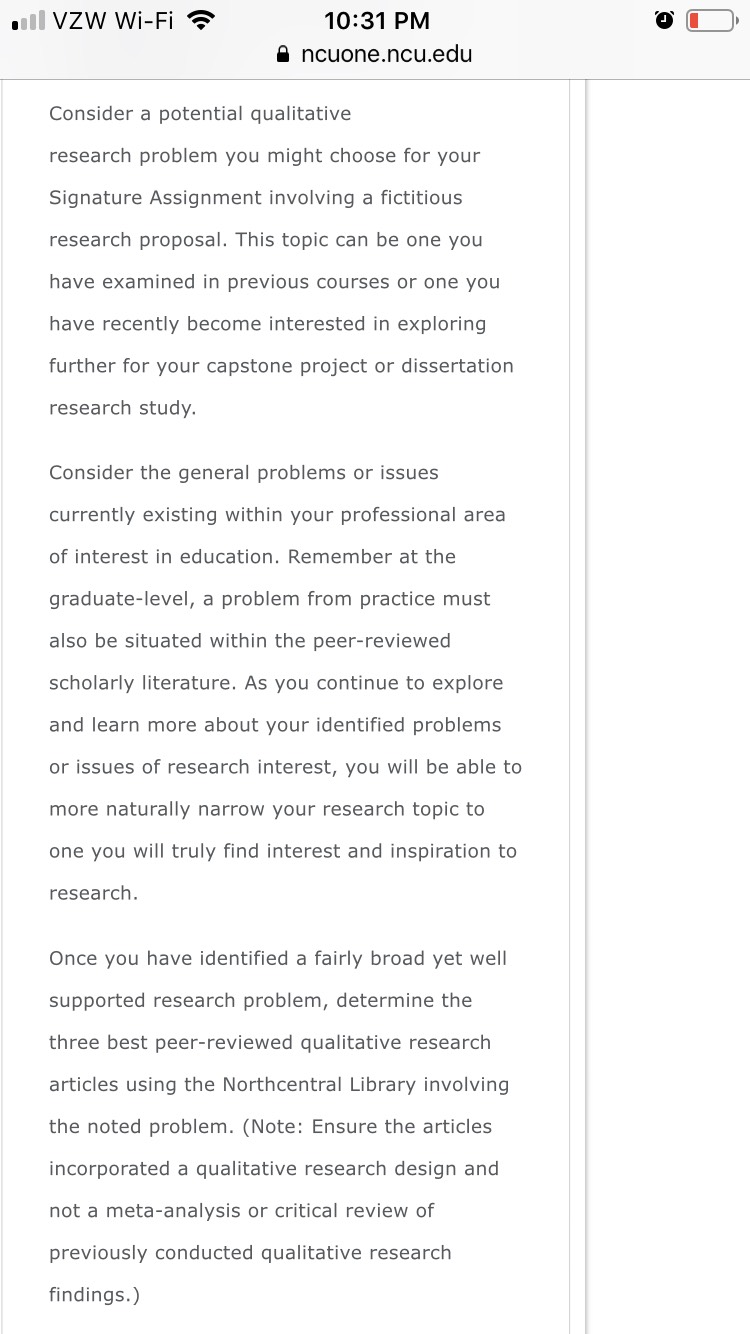 VZW Wi-Fi 10:31 PM
ncuone.ncu.edu

Consider a potential qualitative research problem you might choose for your Signature Assignment involving a fictitious research proposal. This topic can be one you have examined in previous courses or one you have recently become interested in exploring further for your capstone project or dissertation research study.

Consider the general problems or issues currently existing within your professional area of interest in education. Remember at the graduate-level, a problem from practice must also be situated within the peer-reviewed scholarly literature. As you continue to explore and learn more about your identified problems or issues of research interest, you will be able to more naturally narrow your research topic to one you will truly find interest and inspiration to research.

Once you have identified a fairly broad yet well supported research problem, determine the three best peer-reviewed qualitative research articles using the Northcentral Library involving the noted problem. (Note: Ensure the articles incorporated a qualitative research design and not a meta-analysis or critical review of previously conducted qualitative research findings.)